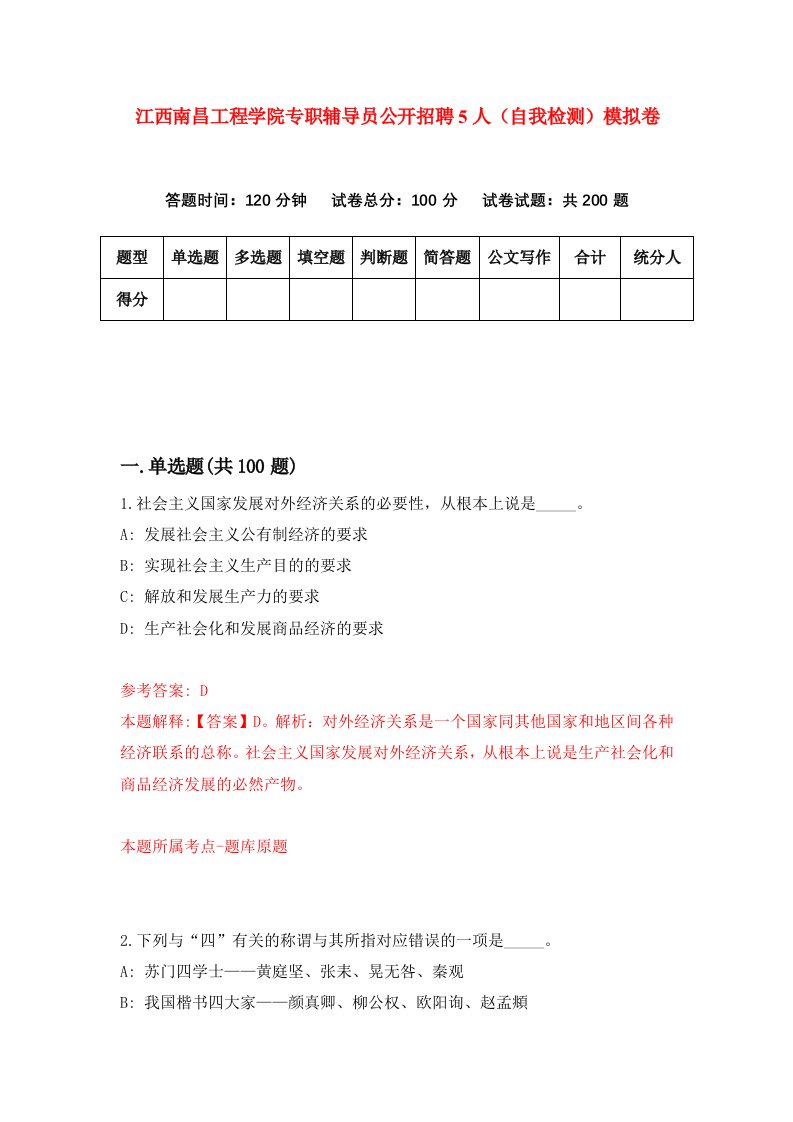 江西南昌工程学院专职辅导员公开招聘5人（自我检测）模拟卷

答题时间：120分钟　试卷总分：100分　试卷试题：共200题

| 题型 | 单选题 | 多选题 | 填空题 | 判断题 | 简答题 | 公文写作 | 合计 | 统分人 |
|---|---|---|---|---|---|---|---|---|
| 得分 | | | | | | | | |

一.单选题(共100题)

1.社会主义国家发展对外经济关系的必要性，从根本上说是_____。

A: 发展社会主义公有制经济的要求

B: 实现社会主义生产目的的要求

C: 解放和发展生产力的要求

D: 生产社会化和发展商品经济的要求

参考答案: D

本题解释:【答案】D。解析：对外经济关系是一个国家同其他国家和地区间各种经济联系的总称。社会主义国家发展对外经济关系，从根本上说是生产社会化和商品经济发展的必然产物。

本题所属考点-题库原题

2.下列与“四”有关的称谓与其所指对应错误的一项是_____。

A: 苏门四学士——黄庭坚、张耒、晁无咎、秦观

B: 我国楷书四大家——颜真卿、柳公权、欧阳询、赵孟頫